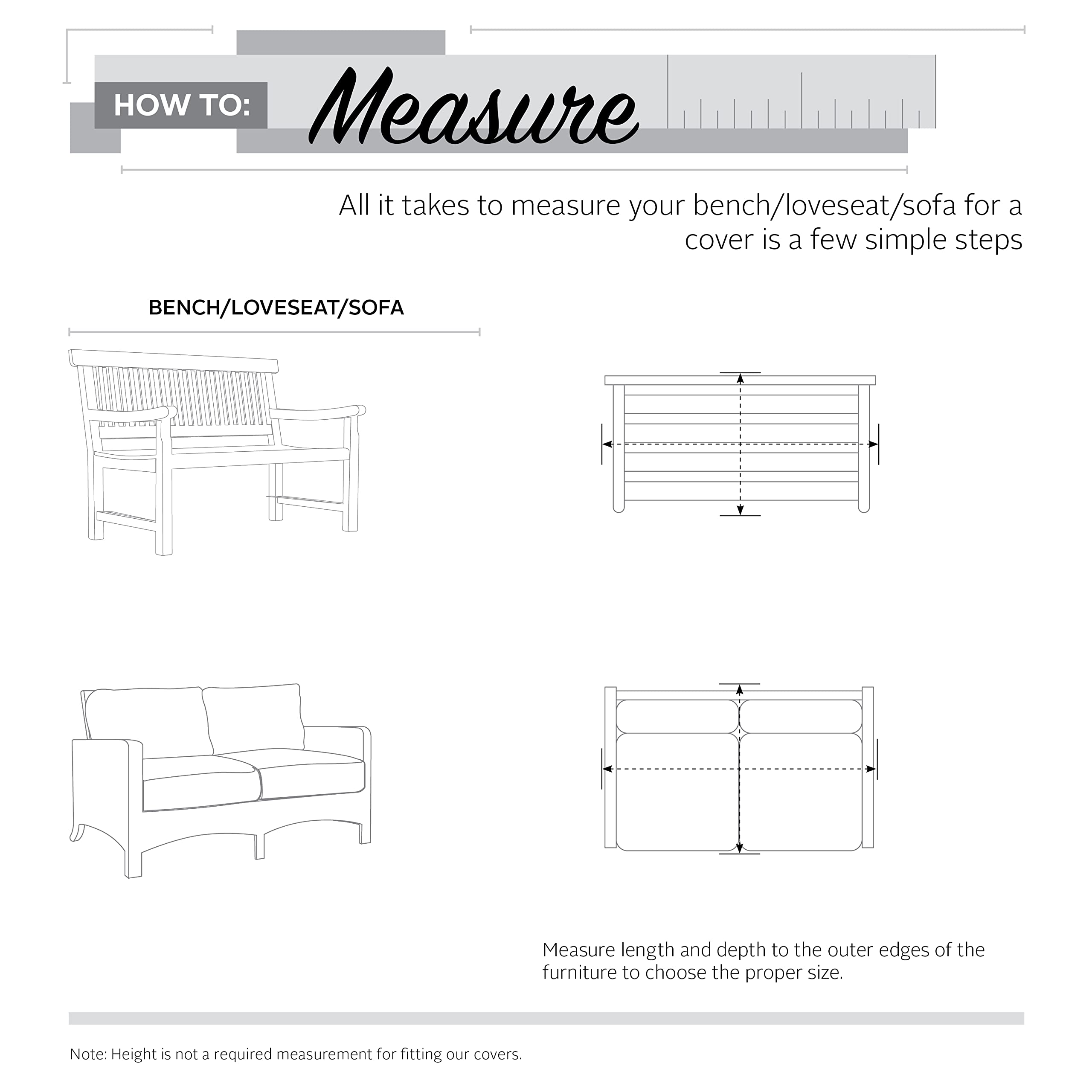 HOW TO: Measure

All it takes to measure your bench/loveseat/sofa for a cover is a few simple steps

BENCH/LOVESEAT/SOFA

Measure length and depth to the outer edges of the furniture to choose the proper size.

Note: Height is not a required measurement for fitting our covers.